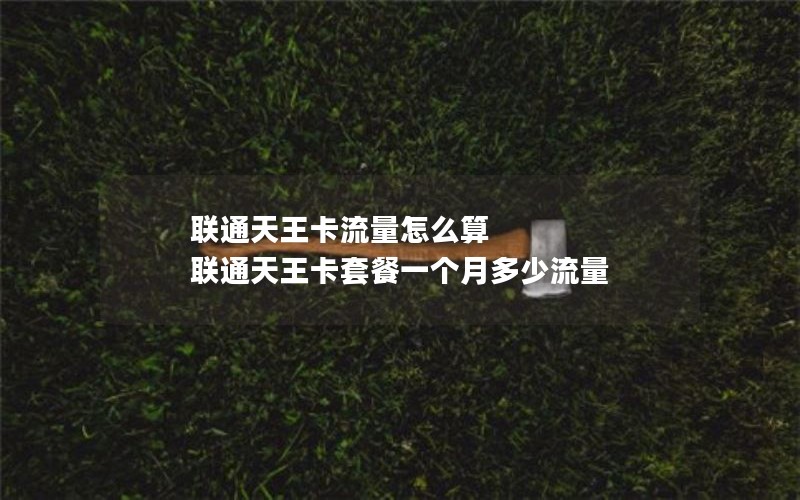 联通天王卡流量怎么算
联通天王卡套餐一个月多少流量